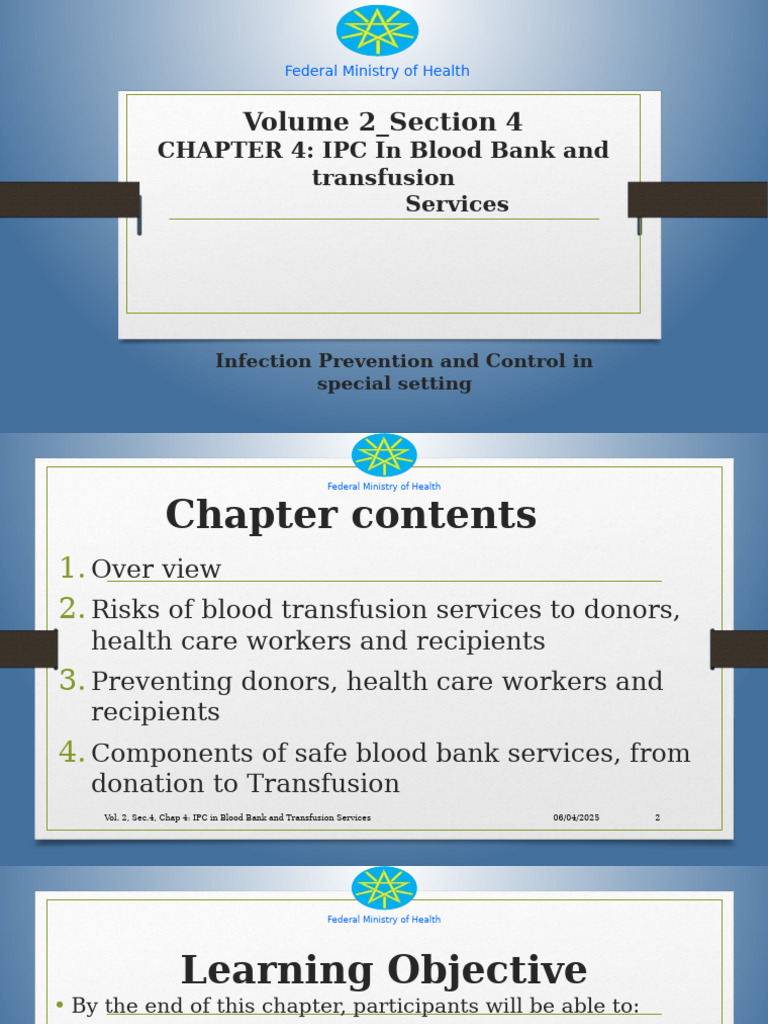 Federal Ministry of Health

Volume 2_Section 4
CHAPTER 4: IPC In Blood Bank and transfusion Services

Infection Prevention and Control in special setting

Federal Ministry of Health

Chapter contents

1. Over view
2. Risks of blood transfusion services to donors, health care workers and recipients
3. Preventing donors, health care workers and recipients
4. Components of safe blood bank services, from donation to Transfusion

Vol. 2, Sec.4, Chap 4: IPC in Blood Bank and Transfusion Services 06/04/2025 2

Federal Ministry of Health

Learning Objective

• By the end of this chapter, participants will be able to: